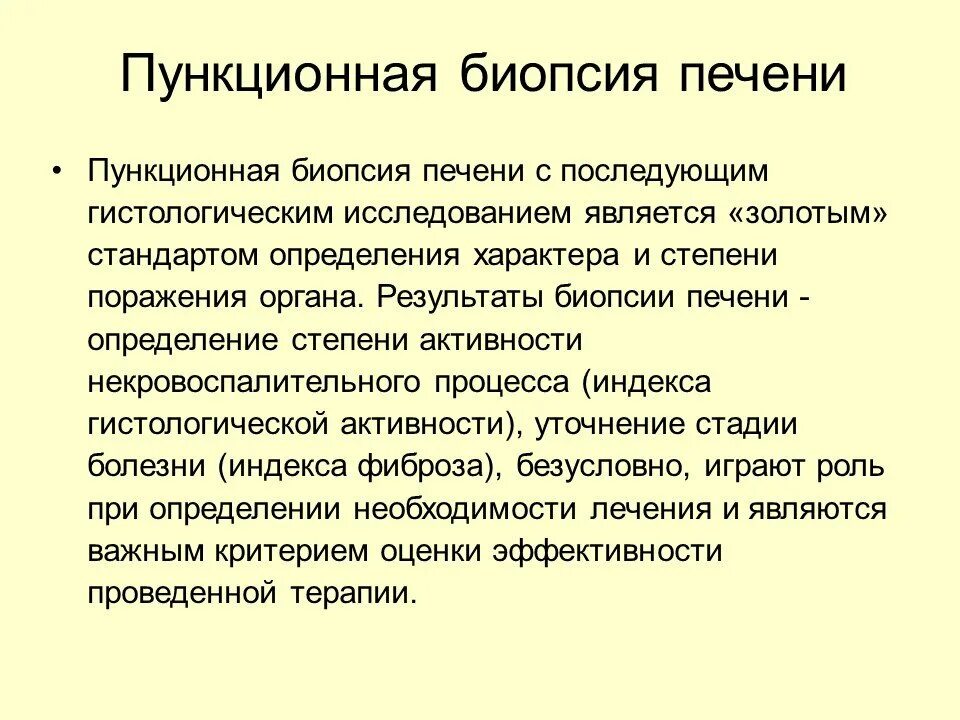 Пункционная биопсия печени

• Пункционная биопсия печени с последующим гистологическим исследованием является «золотым» стандартом определения характера и степени поражения органа. Результаты биопсии печени - определение степени активности некровоспалительного процесса (индекса гистологической активности), уточнение стадии болезни (индекса фиброза), безусловно, играют роль при определении необходимости лечения и являются важным критерием оценки эффективности проведенной терапии.